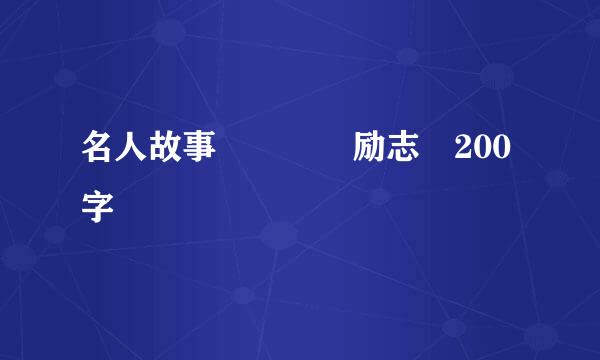 名人故事 励志 200字